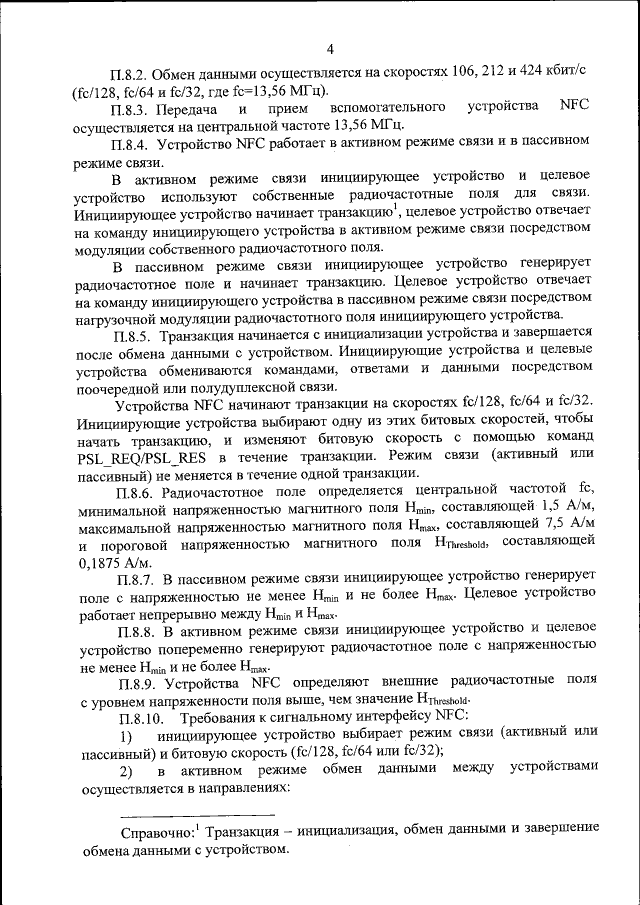 4

П.8.2. Обмен данными осуществляется на скоростях 106, 212 и 424 кбит/с (fc/128, fc/64 и fc/32, где fc=13,56 МГц).

П.8.3. Передача и прием вспомогательного устройства NFC осуществляется на центральной частоте 13,56 МГц.

П.8.4. Устройство NFC работает в активном режиме связи и в пассивном режиме связи.

В активном режиме связи инициирующее устройство и целевое устройство используют собственные радиочастотные поля для связи. Инициирующее устройство начинает транзакцию$^1$, целевое устройство отвечает на команду инициирующего устройства в активном режиме связи посредством модуляции собственного радиочастотного поля.

В пассивном режиме связи инициирующее устройство генерирует радиочастотное поле и начинает транзакцию. Целевое устройство отвечает на команду инициирующего устройства в пассивном режиме связи посредством нагрузочной модуляции радиочастотного поля инициирующего устройства.

П.8.5. Транзакция начинается с инициализации устройства и завершается после обмена данными с устройством. Инициирующие устройства и целевые устройства обмениваются командами, ответами и данными посредством поочередной или полудуплексной связи.

Устройства NFC начинают транзакции на скоростях fc/128, fc/64 и fc/32. Инициирующие устройства выбирают одну из этих битовых скоростей, чтобы начать транзакцию, и изменяют битовую скорость с помощью команд PSL_REQ/PSL_RES в течение транзакции. Режим связи (активный или пассивный) не меняется в течение одной транзакции.

П.8.6. Радиочастотное поле определяется центральной частотой fc, минимальной напряженностью магнитного поля $H_{min}$, составляющей 1,5 А/м, максимальной напряженностью магнитного поля $H_{max}$, составляющей 7,5 А/м и пороговой напряженностью магнитного поля $H_{Threshold}$, составляющей 0,1875 А/м.

П.8.7. В пассивном режиме связи инициирующее устройство генерирует поле с напряженностью не менее $H_{min}$ и не более $H_{max}$. Целевое устройство работает непрерывно между $H_{min}$ и $H_{max}$.

П.8.8. В активном режиме связи инициирующее устройство и целевое устройство попеременно генерируют радиочастотное поле с напряженностью не менее $H_{min}$ и не более $H_{max}$.

П.8.9. Устройства NFC определяют внешние радиочастотные поля с уровнем напряженности поля выше, чем значение $H_{Threshold}$.

П.8.10. Требования к сигнальному интерфейсу NFC:

1) инициирующее устройство выбирает режим связи (активный или пассивный) и битовую скорость (fc/128, fc/64 или fc/32);

2) в активном режиме обмен данными между устройствами осуществляется в направлениях:

Справочно:$^1$ Транзакция – инициализация, обмен данными и завершение обмена данными с устройством.